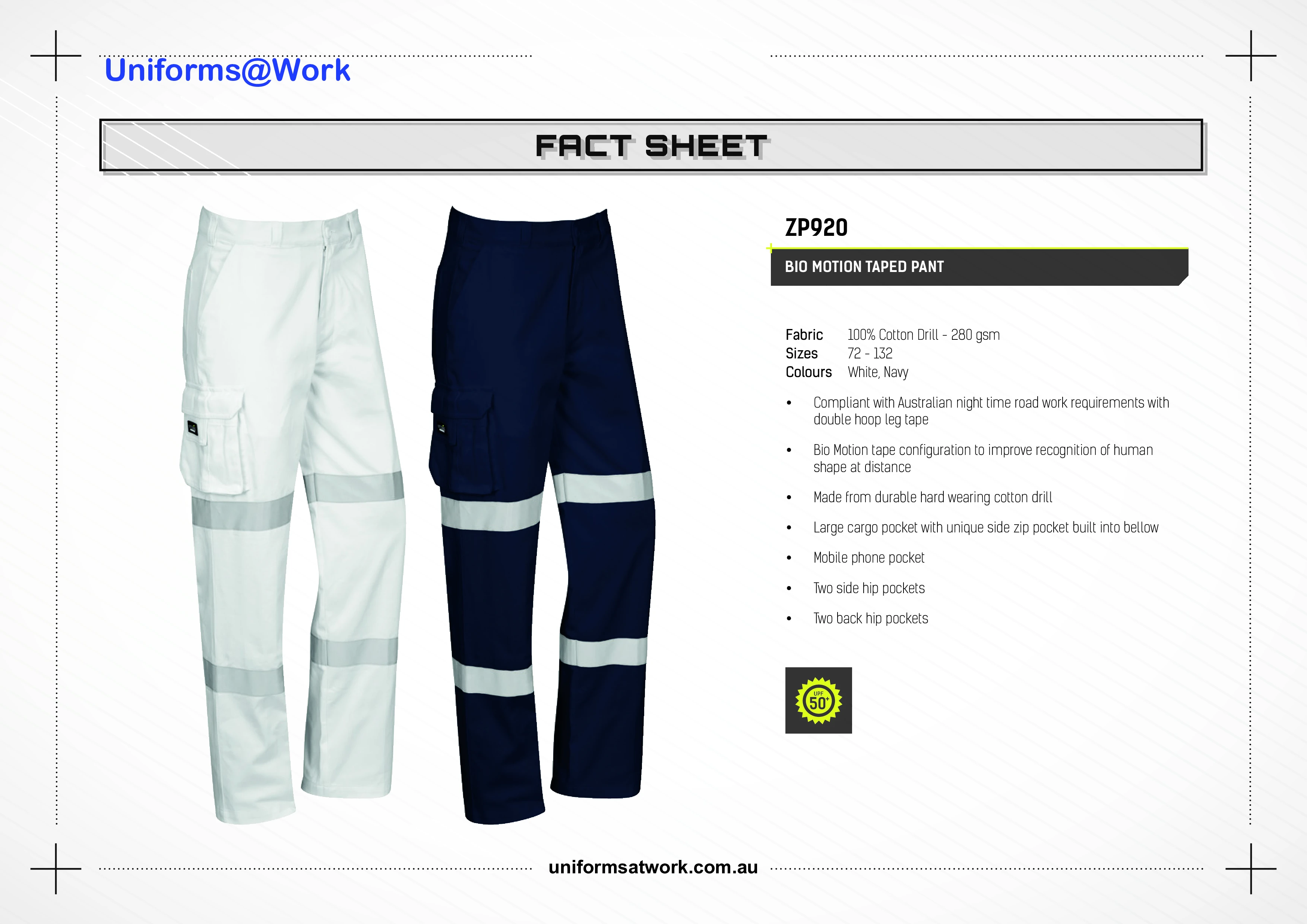 Uniforms@Work

FACT SHEET

ZP920

BIO MOTION TAPED PANT

Fabric 100% Cotton Drill - 280 gsm
Sizes 72 - 132
Colours White, Navy

• Compliant with Australian night time road work requirements with double hoop leg tape

• Bio Motion tape configuration to improve recognition of human shape at distance

• Made from durable hard wearing cotton drill

• Large cargo pocket with unique side zip pocket built into bellow

• Mobile phone pocket

• Two side hip pockets

• Two back hip pockets

UPF 50+

uniformsatwork.com.au